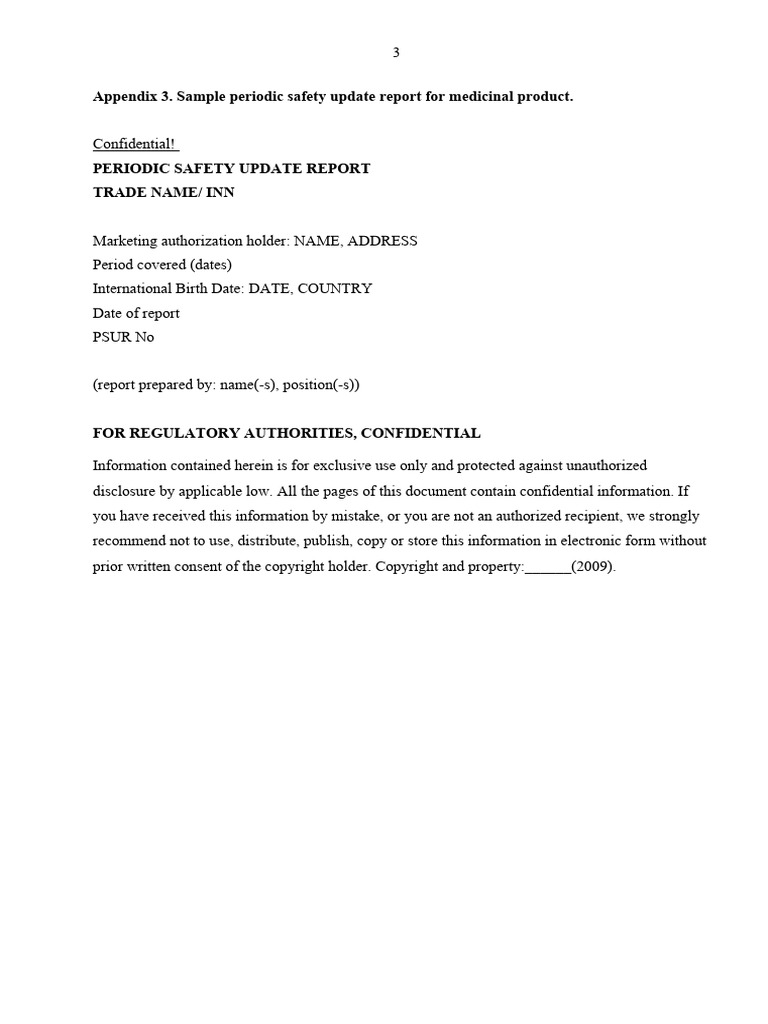 3

Appendix 3. Sample periodic safety update report for medicinal product.

Confidential!
PERIODIC SAFETY UPDATE REPORT
TRADE NAME/ INN

Marketing authorization holder: NAME, ADDRESS
Period covered (dates)
International Birth Date: DATE, COUNTRY
Date of report
PSUR No

(report prepared by: name(-s), position(-s))

FOR REGULATORY AUTHORITIES, CONFIDENTIAL

Information contained herein is for exclusive use only and protected against unauthorized disclosure by applicable low. All the pages of this document contain confidential information. If you have received this information by mistake, or you are not an authorized recipient, we strongly recommend not to use, distribute, publish, copy or store this information in electronic form without prior written consent of the copyright holder. Copyright and property:______(2009).